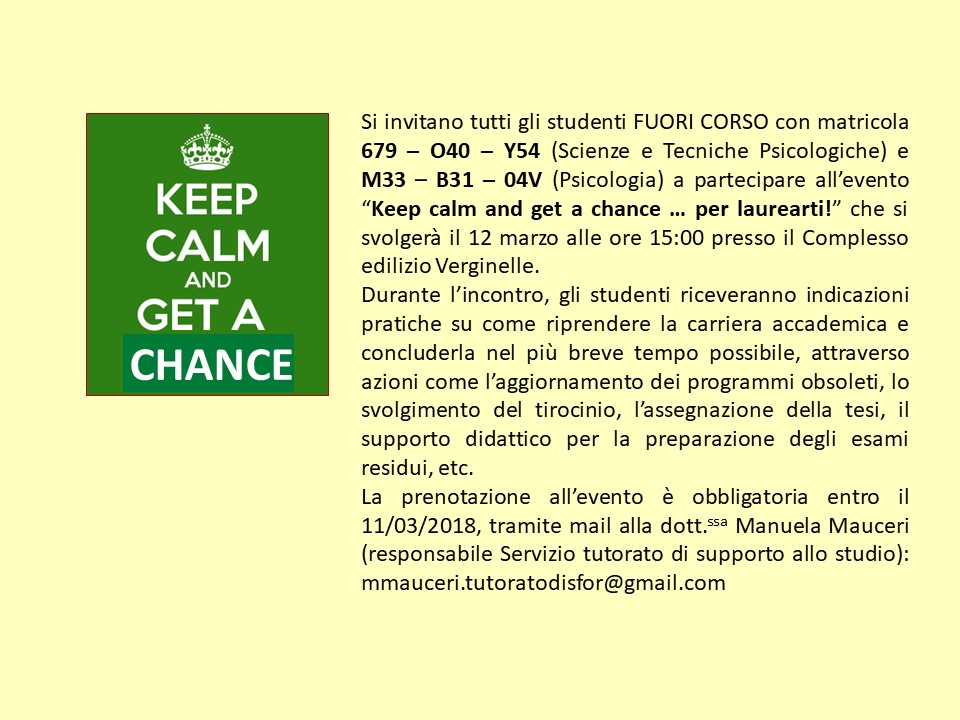 KEEP
CALM
AND
GET A
CHANCE

Si invitano tutti gli studenti FUORI CORSO con matricola 679 – O40 – Y54 (Scienze e Tecniche Psicologiche) e M33 – B31 – 04V (Psicologia) a partecipare all'evento "Keep calm and get a chance … per laurearti!" che si svolgerà il 12 marzo alle ore 15:00 presso il Complesso edilizio Verginelle.

Durante l'incontro, gli studenti riceveranno indicazioni pratiche su come riprendere la carriera accademica e concluderla nel più breve tempo possibile, attraverso azioni come l'aggiornamento dei programmi obsoleti, lo svolgimento del tirocinio, l'assegnazione della tesi, il supporto didattico per la preparazione degli esami residui, etc.

La prenotazione all'evento è obbligatoria entro il 11/03/2018, tramite mail alla dott.$^{ssa}$ Manuela Mauceri (responsabile Servizio tutorato di supporto allo studio): mmauceri.tutoratodisfor@gmail.com